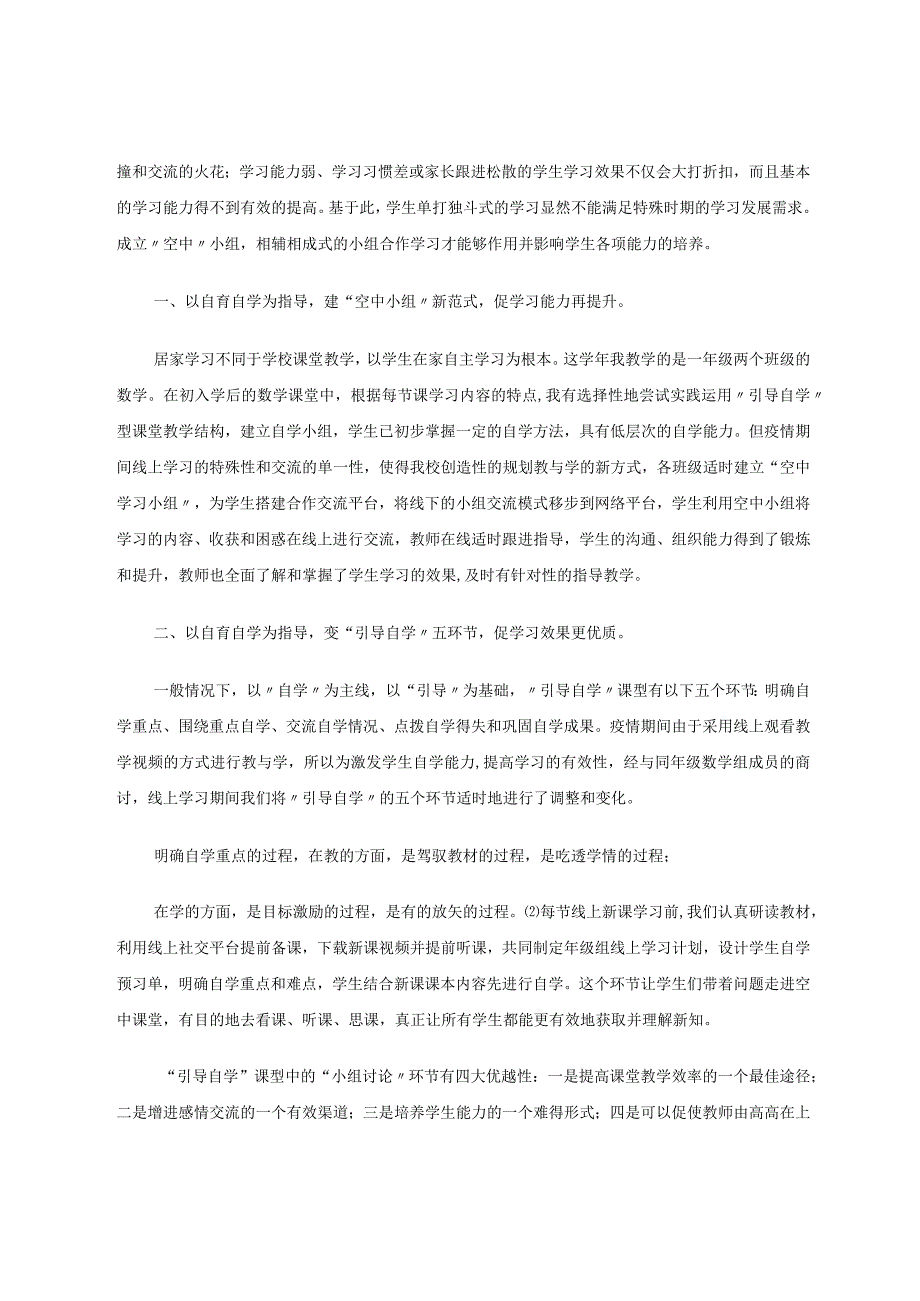 撞和交流的火花；学习能力弱、学习习惯差或家长跟进松散的学生学习效果不仅会大打折扣，而且基本的学习能力得不到有效的提高。基于此，学生单打独斗式的学习显然不能满足特殊时期的学习发展需求。成立〃空中〃小组，相辅相成式的小组合作学习才能够作用并影响学生各项能力的培养。

一、以自育自学为指导，建“空中小组〃新范式，促学习能力再提升。

居家学习不同于学校课堂教学，以学生在家自主学习为根本。这学年我教学的是一年级两个班级的数学。在初入学后的数学课堂中，根据每节课学习内容的特点，我有选择性地尝试实践运用〃引导自学〃型课堂教学结构，建立自学小组，学生已初步掌握一定的自学方法，具有低层次的自学能力。但疫情期间线上学习的特殊性和交流的单一性，使得我校创造性的规划教与学的新方式，各班级适时建立“空中学习小组〃，为学生搭建合作交流平台，将线下的小组交流模式移步到网络平台，学生利用空中小组将学习的内容、收获和困惑在线上进行交流，教师在线适时跟进指导，学生的沟通、组织能力得到了锻炼和提升，教师也全面了解和掌握了学生学习的效果，及时有针对性的指导教学。

二、以自育自学为指导，变“引导自学〃五环节，促学习效果更优质。

一般情况下，以〃自学〃为主线，以“引导〃为基础，〃引导自学〃课型有以下五个环节：明确自学重点、围绕重点自学、交流自学情况、点拨自学得失和巩固自学成果。疫情期间由于采用线上观看教学视频的方式进行教与学，所以为激发学生自学能力，提高学习的有效性，经与同年级数学组成员的商讨，线上学习期间我们将〃引导自学〃的五个环节适时地进行了调整和变化。

明确自学重点的过程，在教的方面，是驾驭教材的过程，是吃透学情的过程；

在学的方面，是目标激励的过程，是有的放矢的过程。⑵每节线上新课学习前，我们认真研读教材，利用线上社交平台提前备课，下载新课视频并提前听课，共同制定年级组线上学习计划，设计学生自学预习单，明确自学重点和难点，学生结合新课课本内容先进行自学。这个环节让学生们带着问题走进空中课堂，有目的地去看课、听课、思课，真正让所有学生都能更有效地获取并理解新知。

“引导自学”课型中的“小组讨论〃环节有四大优越性：一是提高课堂教学效率的一个最佳途径；二是增进感情交流的一个有效渠道；三是培养学生能力的一个难得形式；四是可以促使教师由高高在上